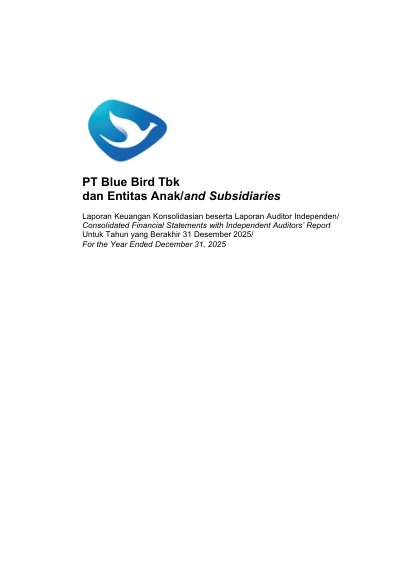 PT Blue Bird Tbk
dan Entitas Anak/and Subsidiaries

Laporan Keuangan Konsolidasian beserta Laporan Auditor Independen/
Consolidated Financial Statements with Independent Auditors' Report
Untuk Tahun yang Berakhir 31 Desember 2025/
For the Year Ended December 31, 2025